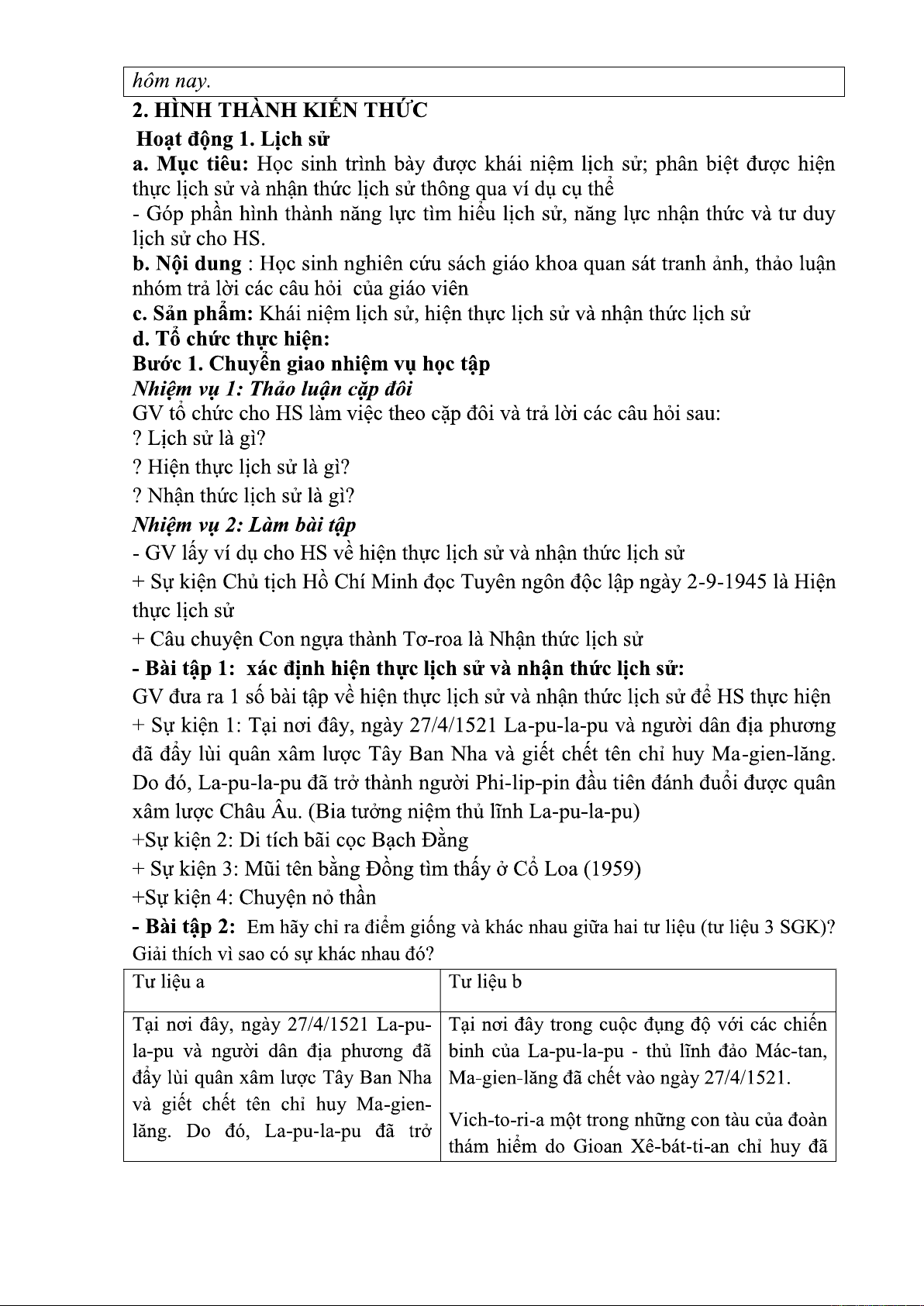 hôm nay.

2. HÌNH THÀNH KIẾN THỨC

Hoạt động 1. Lịch sử

a. Mục tiêu: Học sinh trình bày được khái niệm lịch sử; phân biệt được hiện thực lịch sử và nhận thức lịch sử thông qua ví dụ cụ thể

- Góp phần hình thành năng lực tìm hiểu lịch sử, năng lực nhận thức và tư duy lịch sử cho HS.

b. Nội dung : Học sinh nghiên cứu sách giáo khoa quan sát tranh ảnh, thảo luận nhóm trả lời các câu hỏi của giáo viên

c. Sản phẩm: Khái niệm lịch sử, hiện thực lịch sử và nhận thức lịch sử

d. Tổ chức thực hiện:

Bước 1. Chuyển giao nhiệm vụ học tập

Nhiệm vụ 1: Thảo luận cặp đôi

GV tổ chức cho HS làm việc theo cặp đôi và trả lời các câu hỏi sau:

? Lịch sử là gì?

? Hiện thực lịch sử là gì?

? Nhận thức lịch sử là gì?

Nhiệm vụ 2: Làm bài tập

- GV lấy ví dụ cho HS về hiện thực lịch sử và nhận thức lịch sử

+ Sự kiện Chủ tịch Hồ Chí Minh đọc Tuyên ngôn độc lập ngày 2-9-1945 là Hiện thực lịch sử

+ Câu chuyện Con ngựa thành Tơ-roa là Nhận thức lịch sử

- Bài tập 1: xác định hiện thực lịch sử và nhận thức lịch sử:

GV đưa ra 1 số bài tập về hiện thực lịch sử và nhận thức lịch sử để HS thực hiện

+ Sự kiện 1: Tại nơi đây, ngày 27/4/1521 La-pu-la-pu và người dân địa phương đã đẩy lùi quân xâm lược Tây Ban Nha và giết chết tên chỉ huy Ma-gien-lăng. Do đó, La-pu-la-pu đã trở thành người Phi-lip-pin đầu tiên đánh đuổi được quân xâm lược Châu Âu. (Bia tưởng niệm thủ lĩnh La-pu-la-pu)

+Sự kiện 2: Di tích bãi cọc Bạch Đằng

+ Sự kiện 3: Mũi tên bằng Đồng tìm thấy ở Cổ Loa (1959)

+Sự kiện 4: Chuyện nỏ thần

- Bài tập 2: Em hãy chỉ ra điểm giống và khác nhau giữa hai tư liệu (tư liệu 3 SGK)? Giải thích vì sao có sự khác nhau đó?

| Tư liệu a | Tư liệu b |
|---|---|
| Tại nơi đây, ngày 27/4/1521 La-pu-la-pu và người dân địa phương đã đẩy lùi quân xâm lược Tây Ban Nha và giết chết tên chỉ huy Ma-gien-lăng. Do đó, La-pu-la-pu đã trở | Tại nơi đây trong cuộc đụng độ với các chiến binh của La-pu-la-pu - thủ lĩnh đảo Mác-tan, Ma-gien-lăng đã chết vào ngày 27/4/1521. Vich-to-ri-a một trong những con tàu của đoàn thám hiểm do Gioan Xê-bát-ti-an chỉ huy đã |